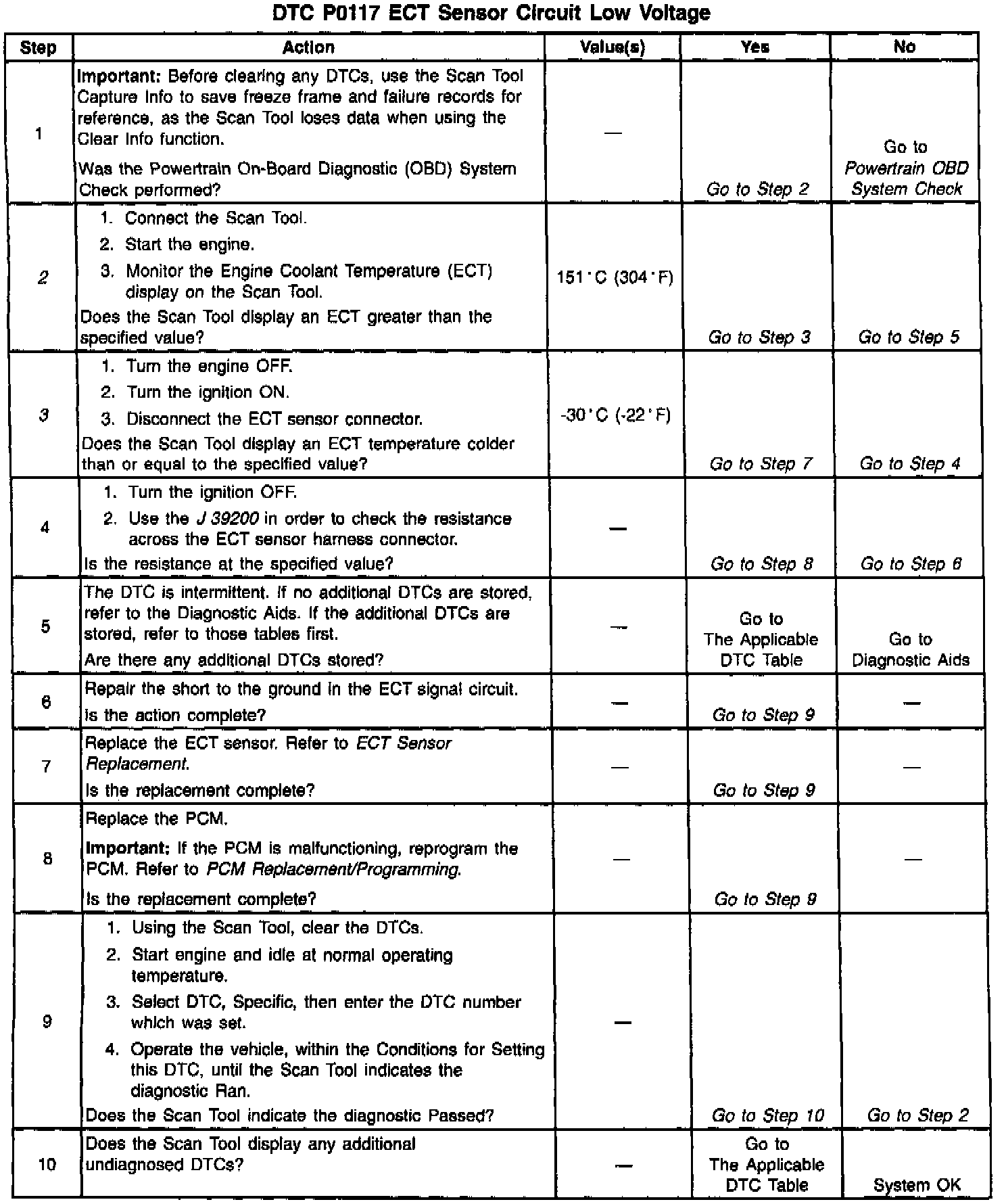 DTC P0117 ECT Sensor Circuit Low Voltage

| Step | Action | Value(s) | Yes | No |
|---|---|---|---|---|
| 1 | Important: Before clearing any DTCs, use the Scan Tool Capture Info to save freeze frame and failure records for reference, as the Scan Tool loses data when using the Clear Info function. Was the Powertrain On-Board Diagnostic (OBD) System Check performed? | — | Go to Step 2 | Go to Powertrain OBD System Check |
| 2 | 1. Connect the Scan Tool. 2. Start the engine. 3. Monitor the Engine Coolant Temperature (ECT) display on the Scan Tool. Does the Scan Tool display an ECT greater than the specified value? | 151°C (304°F) | Go to Step 3 | Go to Step 5 |
| 3 | 1. Turn the engine OFF. 2. Turn the ignition ON. 3. Disconnect the ECT sensor connector. Does the Scan Tool display an ECT temperature colder than or equal to the specified value? | -30°C (-22°F) | Go to Step 7 | Go to Step 4 |
| 4 | 1. Turn the ignition OFF. 2. Use the J 39200 in order to check the resistance across the ECT sensor harness connector. Is the resistance at the specified value? | — | Go to Step 8 | Go to Step 6 |
| 5 | The DTC is intermittent. If no additional DTCs are stored, refer to the Diagnostic Aids. If the additional DTCs are stored, refer to those tables first. Are there any additional DTCs stored? | — | Go to The Applicable DTC Table | Go to Diagnostic Aids |
| 6 | Repair the short to the ground in the ECT signal circuit. Is the action complete? | — | Go to Step 9 | — |
| 7 | Replace the ECT sensor. Refer to ECT Sensor Replacement. Is the replacement complete? | — | Go to Step 9 | — |
| 8 | Replace the PCM. Important: If the PCM is malfunctioning, reprogram the PCM. Refer to PCM Replacement/Programming. Is the replacement complete? | — | Go to Step 9 | — |
| 9 | 1. Using the Scan Tool, clear the DTCs. 2. Start engine and idle at normal operating temperature. 3. Select DTC, Specific, then enter the DTC number which was set. 4. Operate the vehicle, within the Conditions for Setting this DTC, until the Scan Tool indicates the diagnostic Ran. Does the Scan Tool indicate the diagnostic Passed? | — | Go to Step 10 | Go to Step 2 |
| 10 | Does the Scan Tool display any additional undiagnosed DTCs? | — | Go to The Applicable DTC Table | System OK |